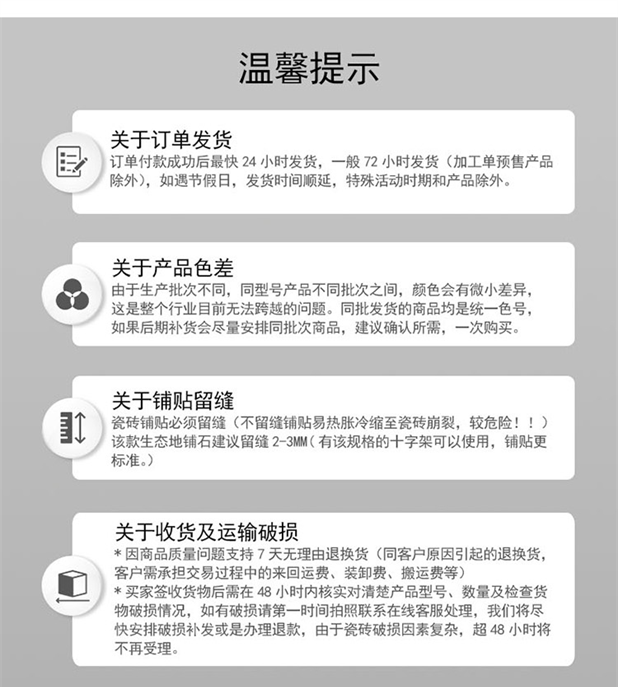 温馨提示

关于订单发货
订单付款成功后最快 24 小时发货，一般 72 小时发货（加工单预售产品除外），如遇节假日，发货时间顺延，特殊活动时期和产品除外。

关于产品色差
由于生产批次不同，同型号产品不同批次之间，颜色会有微小差异，这是整个行业目前无法跨越的问题。同批发货的商品均是统一色号，如果后期补货会尽量安排同批次商品，建议确认所需，一次购买。

关于铺贴留缝
瓷砖铺贴必须留缝（不留缝铺贴易热胀冷缩至瓷砖崩裂，较危险！！）该款生态地铺石建议留缝 2-3MM（有该规格的十字架可以使用，铺贴更标准。）

关于收货及运输破损
* 因商品质量问题支持 7 天无理由退换货（同客户原因引起的退换货，客户需承担交易过程中的来回运费、装卸费、搬运费等）
* 买家签收货物后需在 48 小时内核实对清楚产品型号、数量及检查货物破损情况，如有破损请第一时间拍照联系在线客服处理，我们将尽快安排破损补发或是办理退款，由于瓷砖破损因素复杂，超 48 小时将不再受理。